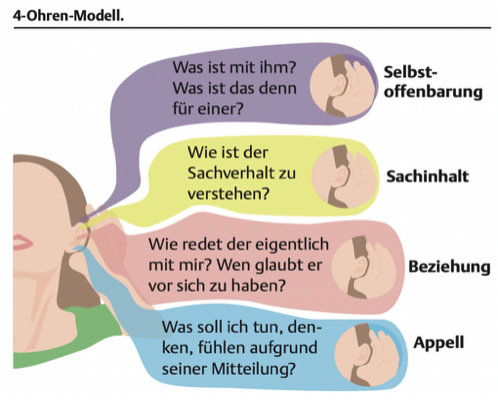 4-Ohren-Modell.

Was ist mit ihm? Was ist das denn für einer?

Selbstoffenbarung

Wie ist der Sachverhalt zu verstehen?

Sachinhalt

Wie redet der eigentlich mit mir? Wen glaubt er vor sich zu haben?

Beziehung

Was soll ich tun, denken, fühlen aufgrund seiner Mitteilung?

Appell